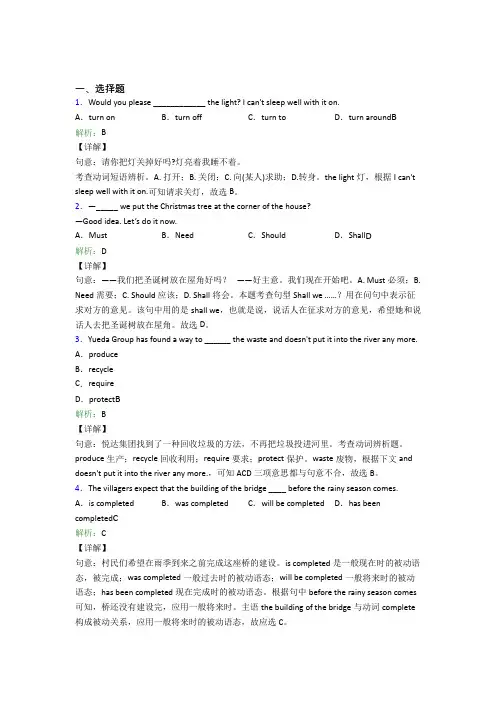 一、选择题

1. Would you please ____________ the light? I can't sleep well with it on.

A. turn on B. turn off C. turn to D. turn aroundB

解析：B

【详解】

句意：请你把灯关掉好吗?灯亮着我睡不着。

考查动词短语辨析。A. 打开；B. 关闭；C. 向(某人)求助；D.转身。the light 灯，根据 I can't sleep well with it on.可知请求关灯，故选 B。

2. —_____ we put the Christmas tree at the corner of the house?

—Good idea. Let's do it now.

A. Must B. Need C. Should D. ShallD

解析：D

【详解】

句意：——我们把圣诞树放在屋角好吗？ ——好主意。我们现在开始吧。A. Must 必须；B. Need 需要；C. Should 应该；D. Shall 将会。本题考查句型 Shall we ......？用在问句中表示征求对方的意见。该句中用的是 shall we，也就是说，说话人在征求对方的意见，希望她和说话人去把圣诞树放在屋角。故选 D。

3. Yueda Group has found a way to ______ the waste and doesn't put it into the river any more.

A. produce

B. recycle

C. require

D. protectB

解析：B

【详解】

句意：悦达集团找到了一种回收垃圾的方法，不再把垃圾投进河里。考查动词辨析题。produce 生产；recycle 回收利用；require 要求；protect 保护。waste 废物，根据下文 and doesn't put it into the river any more.，可知 ACD 三项意思都与句意不合，故选 B。

4. The villagers expect that the building of the bridge ____ before the rainy season comes.

A. is completed B. was completed C. will be completed D. has been completedC

解析：C

【详解】

句意：村民们希望在雨季到来之前完成这座桥的建设。is completed 是一般现在时的被动语态，被完成；was completed 一般过去时的被动语态；will be completed 一般将来时的被动语态；has been completed 现在完成时的被动语态。根据句中 before the rainy season comes 可知，桥还没有建设完，应用一般将来时。主语 the building of the bridge 与动词 complete 构成被动关系，应用一般将来时的被动语态，故应选 C。